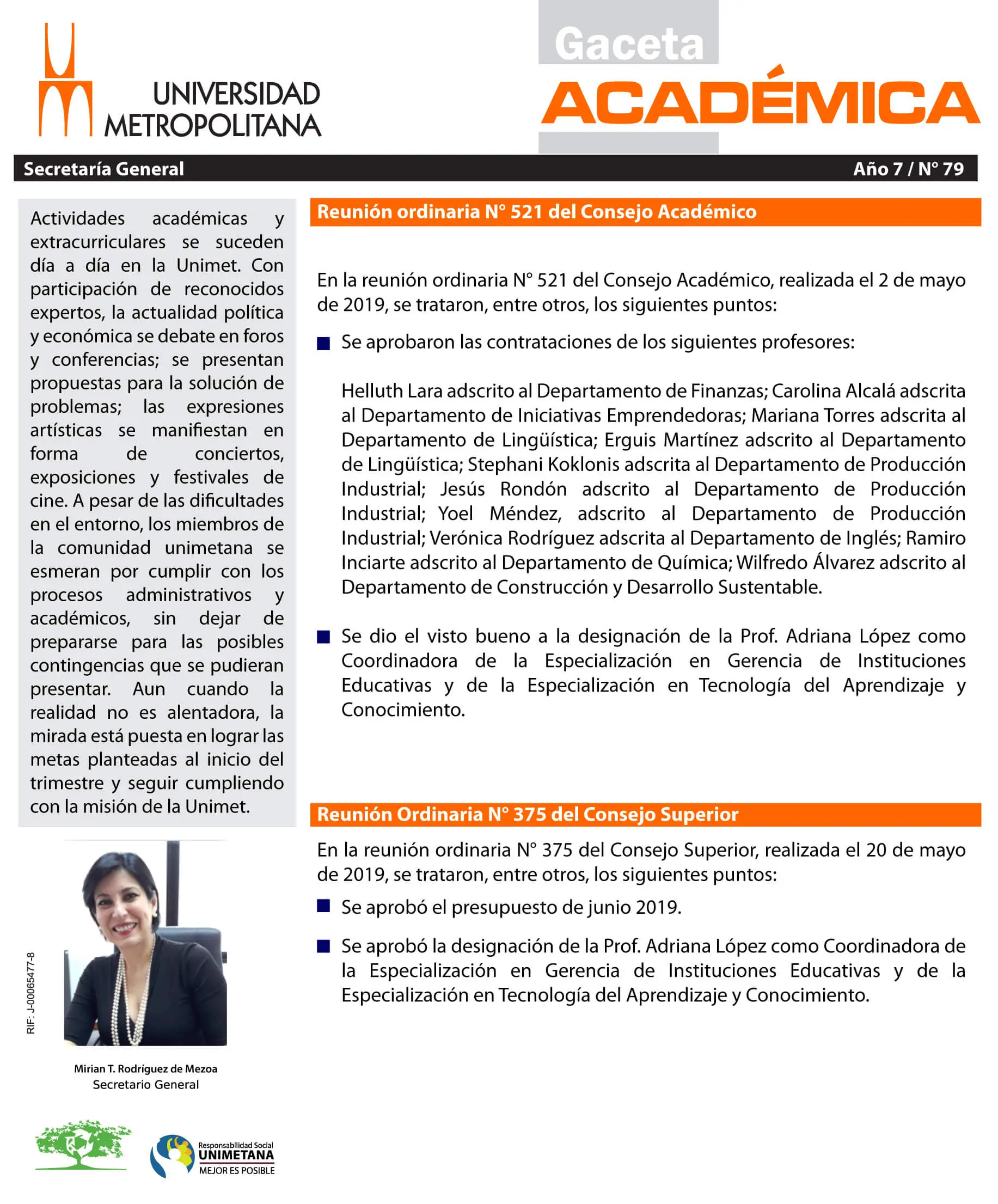 UNIVERSIDAD METROPOLITANA

Gaceta ACADÉMICA

Secretaría General

Año 7 / N° 79

Actividades académicas y extracurriculares se suceden día a día en la Unimet. Con participación de reconocidos expertos, la actualidad política y económica se debate en foros y conferencias; se presentan propuestas para la solución de problemas; las expresiones artísticas se manifiestan en forma de conciertos, exposiciones y festivales de cine. A pesar de las dificultades en el entorno, los miembros de la comunidad unimetana se esmeran por cumplir con los procesos administrativos y académicos, sin dejar de prepararse para las posibles contingencias que se pudieran presentar. Aun cuando la realidad no es alentadora, la mirada está puesta en lograr las metas planteadas al inicio del trimestre y seguir cumpliendo con la misión de la Unimet.

RIF: J-00065477-8

Mirian T. Rodríguez de Mezoa
Secretario General

Responsabilidad Social UNIMETANA MEJOR ES POSIBLE

Reunión ordinaria N° 521 del Consejo Académico

En la reunión ordinaria N° 521 del Consejo Académico, realizada el 2 de mayo de 2019, se trataron, entre otros, los siguientes puntos:

Se aprobaron las contrataciones de los siguientes profesores:

Helluth Lara adscrito al Departamento de Finanzas; Carolina Alcalá adscrita al Departamento de Iniciativas Emprendedoras; Mariana Torres adscrita al Departamento de Lingüística; Erguis Martínez adscrito al Departamento de Lingüística; Stephani Koklonis adscrita al Departamento de Producción Industrial; Jesús Rondón adscrito al Departamento de Producción Industrial; Yoel Méndez, adscrito al Departamento de Producción Industrial; Verónica Rodríguez adscrita al Departamento de Inglés; Ramiro Inciarte adscrito al Departamento de Química; Wilfredo Álvarez adscrito al Departamento de Construcción y Desarrollo Sustentable.

Se dio el visto bueno a la designación de la Prof. Adriana López como Coordinadora de la Especialización en Gerencia de Instituciones Educativas y de la Especialización en Tecnología del Aprendizaje y Conocimiento.

Reunión Ordinaria N° 375 del Consejo Superior

En la reunión ordinaria N° 375 del Consejo Superior, realizada el 20 de mayo de 2019, se trataron, entre otros, los siguientes puntos:

Se aprobó el presupuesto de junio 2019.

Se aprobó la designación de la Prof. Adriana López como Coordinadora de la Especialización en Gerencia de Instituciones Educativas y de la Especialización en Tecnología del Aprendizaje y Conocimiento.